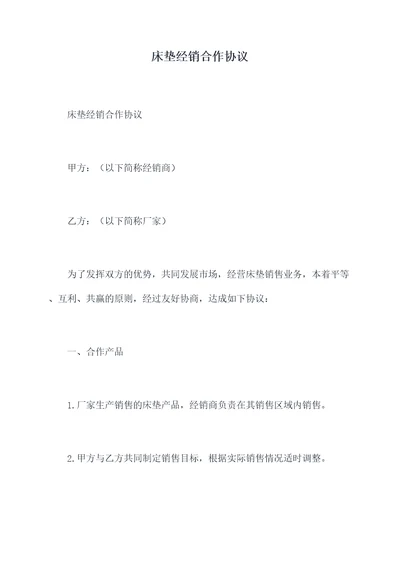 床垫经销合作协议

床垫经销合作协议

甲方：（以下简称经销商）

乙方：（以下简称厂家）

为了发挥双方的优势，共同发展市场，经营床垫销售业务，本着平等、互利、共赢的原则，经过友好协商，达成如下协议：

一、合作产品

1.厂家生产销售的床垫产品，经销商负责在其销售区域内销售。

2.甲方与乙方共同制定销售目标，根据实际销售情况适时调整。